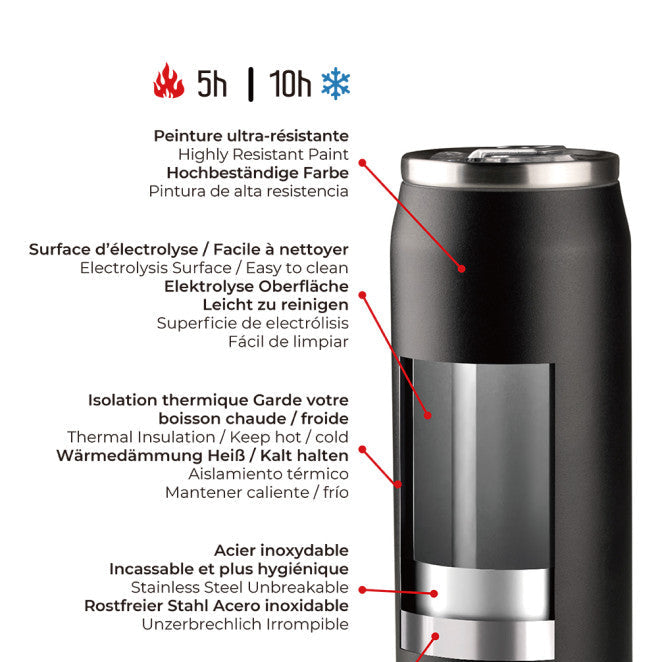 5h | 10h

Peinture ultra-résistante
Highly Resistant Paint
Hochbeständige Farbe
Pintura de alta resistencia

Surface d'électrolyse / Facile à nettoyer
Electrolysis Surface / Easy to clean
Elektrolyse Oberfläche
Leicht zu reinigen
Superficie de electrólisis
Fácil de limpiar

Isolation thermique Garde votre boisson chaude / froide
Thermal Insulation / Keep hot / cold
Wärmedämmung Heiß / Kalt halten
Aislamiento térmico
Mantener caliente / frío

Acier inoxydable
Incassable et plus hygiénique
Stainless Steel Unbreakable
Rostfreier Stahl Acero inoxidable
Unzerbrechlich Irrompible